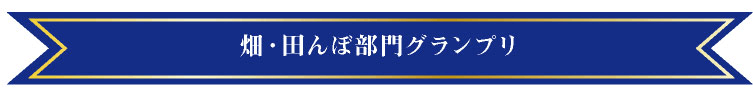 畑・田んぼ部門グランプリ